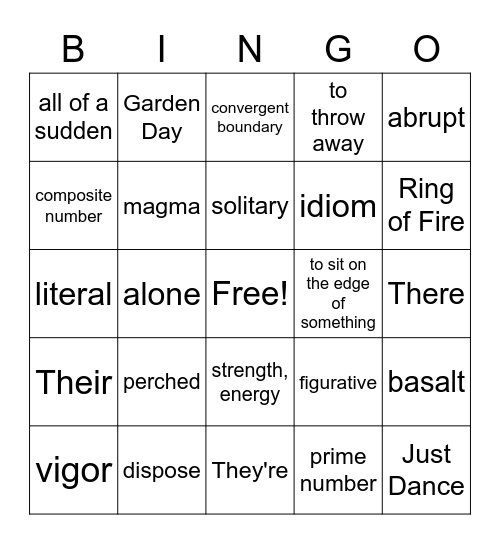 | B | I | N | G | O |
|---|---|---|---|---|
| all of a sudden | Garden Day | convergent boundary | to throw away | abrupt |
| composite number | magma | solitary | idiom | Ring of Fire |
| literal | alone | Free! | to sit on the edge of something | There |
| Their | perched | strength, energy | figurative | basalt |
| vigor | dispose | They're | prime number | Just Dance |